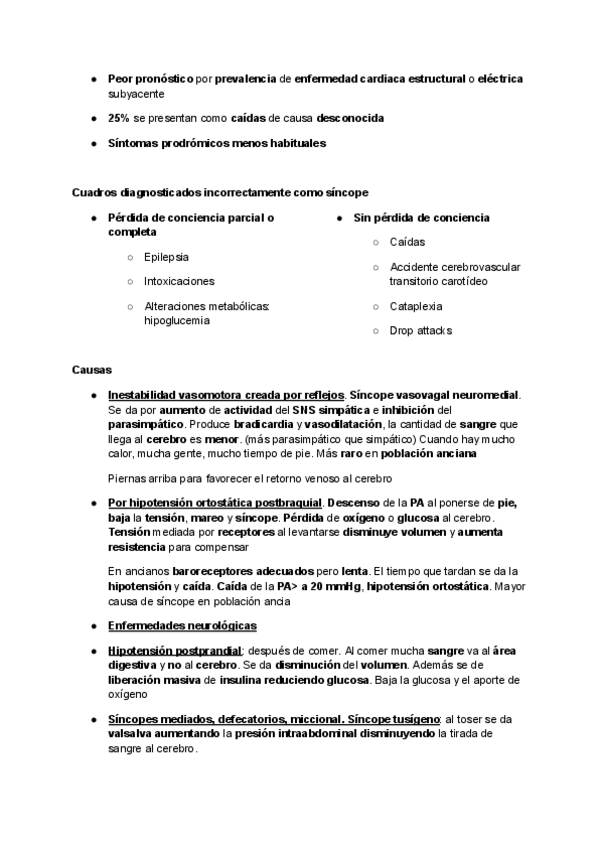 ● Peor pronóstico por prevalencia de enfermedad cardiaca estructural o eléctrica subyacente

● 25% se presentan como caídas de causa desconocida

● Síntomas prodrómicos menos habituales

Cuadros diagnosticados incorrectamente como síncope

● Pérdida de conciencia parcial o completa

○ Epilepsia

○ Intoxicaciones

○ Alteraciones metabólicas: hipoglucemia

● Sin pérdida de conciencia

○ Caídas

○ Accidente cerebrovascular transitorio carotídeo

○ Cataplexia

○ Drop attacks

Causas

● Inestabilidad vasomotora creada por reflejos. Síncope vasovagal neuromedial. Se da por aumento de actividad del SNS simpática e inhibición del parasimpático. Produce bradicardia y vasodilatación, la cantidad de sangre que llega al cerebro es menor. (más parasimpático que simpático) Cuando hay mucho calor, mucha gente, mucho tiempo de pie. Más raro en población anciana

Piernas arriba para favorecer el retorno venoso al cerebro

● Por hipotensión ortostática postbraquial. Descenso de la PA al ponerse de pie, baja la tensión, mareo y síncope. Pérdida de oxígeno o glucosa al cerebro. Tensión mediada por receptores al levantarse disminuye volumen y aumenta resistencia para compensar

En ancianos baroreceptores adecuados pero lenta. El tiempo que tardan se da la hipotensión y caída. Caída de la PA> a 20 mmHg, hipotensión ortostática. Mayor causa de síncope en población ancia

● Enfermedades neurológicas

● Hipotensión postprandial: después de comer. Al comer mucha sangre va al área digestiva y no al cerebro. Se da disminución del volumen. Además se de liberación masiva de insulina reduciendo glucosa. Baja la glucosa y el aporte de oxígeno

● Síncopes mediados, defecatorios, miccional. Síncope tusígeno: al toser se da valsalva aumentando la presión intraabdominal disminuyendo la tirada de sangre al cerebro.